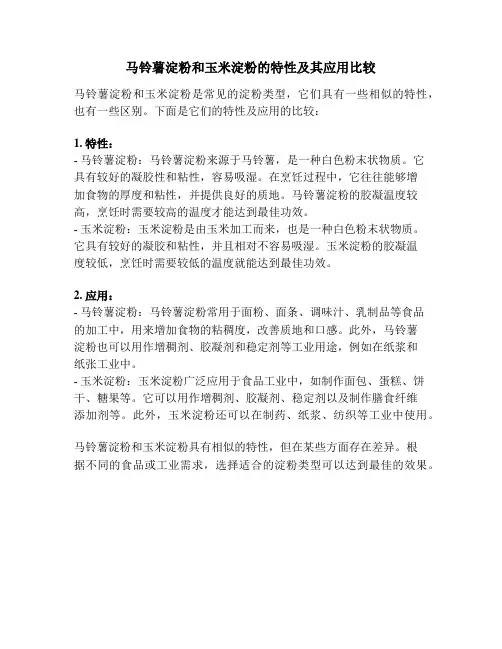 马铃薯淀粉和玉米淀粉的特性及其应用比较

马铃薯淀粉和玉米淀粉是常见的淀粉类型，它们具有一些相似的特性，也有一些区别。下面是它们的特性及应用的比较：

1. 特性：
- 马铃薯淀粉：马铃薯淀粉来源于马铃薯，是一种白色粉末状物质。它具有较好的凝胶性和粘性，容易吸湿。在烹饪过程中，它往往能够增加食物的厚度和粘性，并提供良好的质地。马铃薯淀粉的胶凝温度较高，烹饪时需要较高的温度才能达到最佳功效。
- 玉米淀粉：玉米淀粉是由玉米加工而来，也是一种白色粉末状物质。它具有较好的凝胶和粘性，并且相对不容易吸湿。玉米淀粉的胶凝温度较低，烹饪时需要较低的温度就能达到最佳功效。

2. 应用：
- 马铃薯淀粉：马铃薯淀粉常用于面粉、面条、调味汁、乳制品等食品的加工中，用来增加食物的粘稠度，改善质地和口感。此外，马铃薯淀粉也可以用作增稠剂、胶凝剂和稳定剂等工业用途，例如在纸浆和纸张工业中。
- 玉米淀粉：玉米淀粉广泛应用于食品工业中，如制作面包、蛋糕、饼干、糖果等。它可以用作增稠剂、胶凝剂、稳定剂以及制作膳食纤维添加剂等。此外，玉米淀粉还可以在制药、纸浆、纺织等工业中使用。

马铃薯淀粉和玉米淀粉具有相似的特性，但在某些方面存在差异。根据不同的食品或工业需求，选择适合的淀粉类型可以达到最佳的效果。